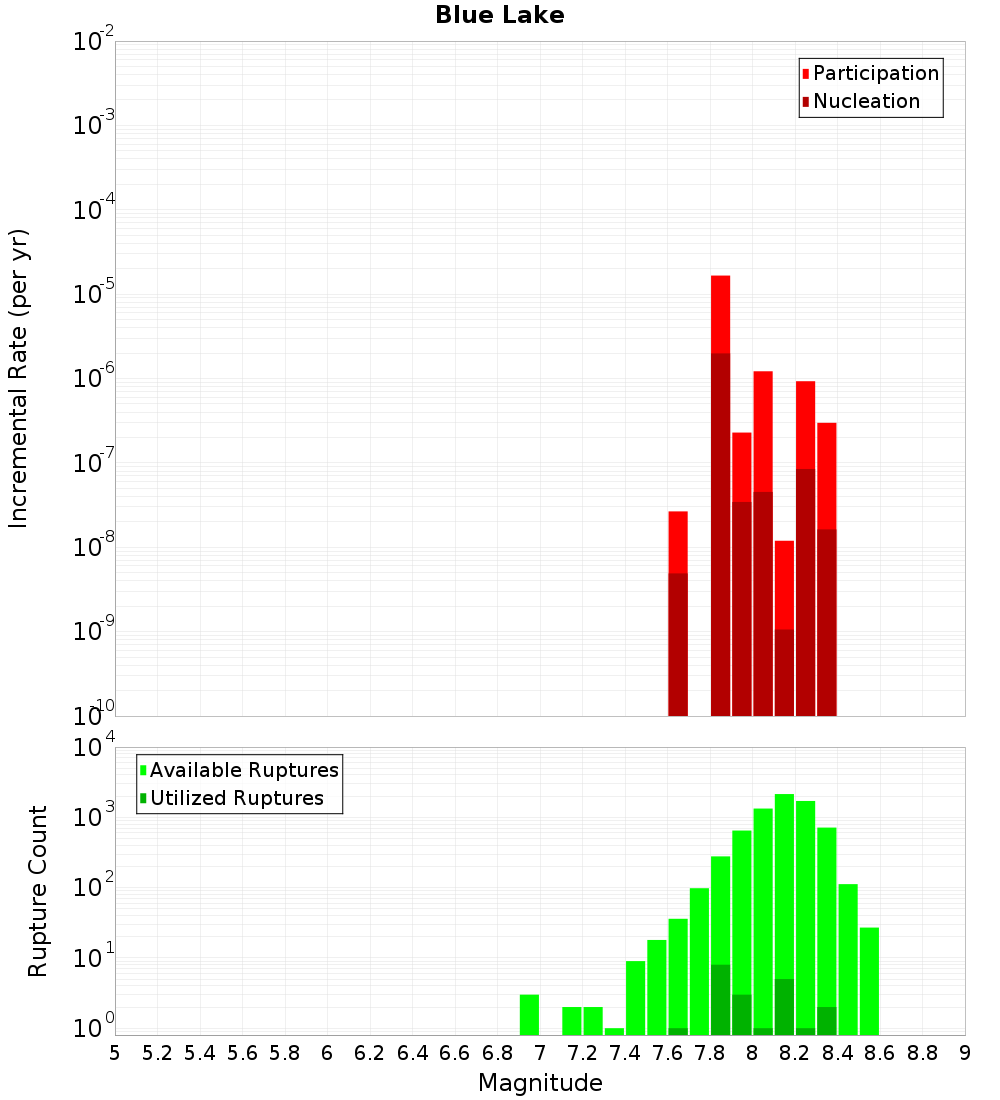 Blue Lake

Participation
Nucleation

Incremental Rate (per yr)

$10^{-2}$
$10^{-3}$
$10^{-4}$
$10^{-5}$
$10^{-6}$
$10^{-7}$
$10^{-8}$
$10^{-9}$
$10^{-10}$

Available Ruptures
Utilized Ruptures

Rupture Count

$10^{4}$
$10^{3}$
$10^{2}$
$10^{1}$
$10^{0}$

5 5.2 5.4 5.6 5.8 6 6.2 6.4 6.6 6.8 7 7.2 7.4 7.6 7.8 8 8.2 8.4 8.6 8.8 9

Magnitude